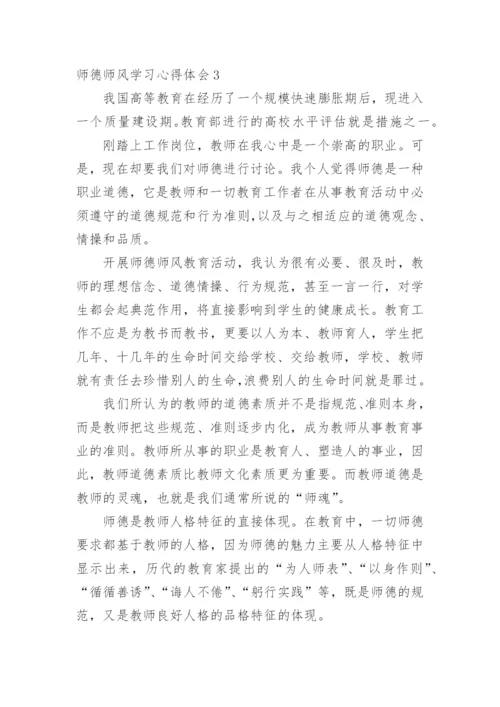 师德师风学习心得体会 3

我国高等教育在经历了一个规模快速膨胀期后，现进入一个质量建设期。教育部进行的高校水平评估就是措施之一。

刚踏上工作岗位，教师在我心中是一个崇高的职业。可是，现在却要我们对师德进行讨论。我个人觉得师德是一种职业道德，它是教师和一切教育工作者在从事教育活动中必须遵守的道德规范和行为准则，以及与之相适应的道德观念、情操和品质。

开展师德师风教育活动，我认为很有必要、很及时，教师的理想信念、道德情操、行为规范，甚至一言一行，对学生都会起典范作用，将直接影响到学生的健康成长。教育工作不应是为教书而教书，更要以人为本、教师育人，学生把几年、十几年的生命时间交给学校、交给教师，学校、教师就有责任去珍惜别人的生命，浪费别人的生命时间就是罪过。

我们所认为的教师的道德素质并不是指规范、准则本身，而是教师把这些规范、准则逐步内化，成为教师从事教育事业的准则。教师所从事的职业是教育人、塑造人的事业，因此，教师道德素质比教师文化素质更为重要。而教师道德是教师的灵魂，也就是我们通常所说的“师魂”。

师德是教师人格特征的直接体现。在教育中，一切师德要求都基于教师的人格，因为师德的魅力主要从人格特征中显示出来，历代的教育家提出的“为人师表”、“以身作则”、“循循善诱”、“诲人不倦”、“躬行实践”等，既是师德的规范，又是教师良好人格的品格特征的体现。